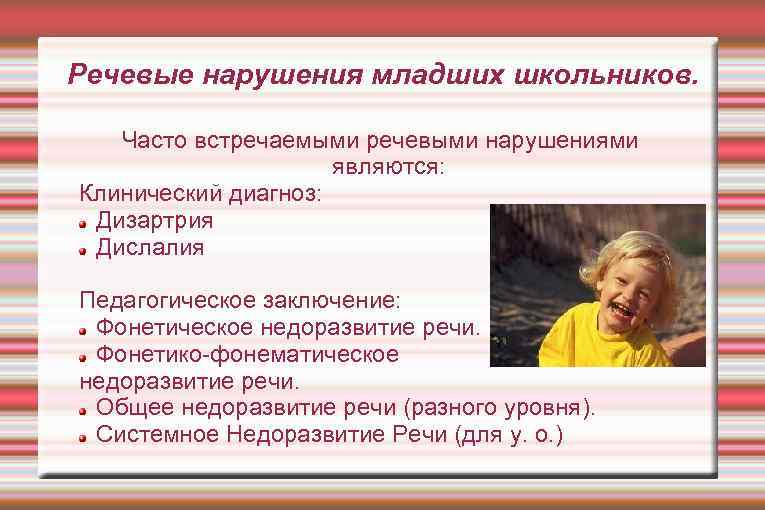 Речевые нарушения младших школьников.

Часто встречаемыми речевыми нарушениями являются:

Клинический диагноз:
- Дизартрия
- Дислалия

Педагогическое заключение:
- Фонетическое недоразвитие речи.
- Фонетико-фонематическое недоразвитие речи.
- Общее недоразвитие речи (разного уровня).
- Системное Недоразвитие Речи (для у. о.)